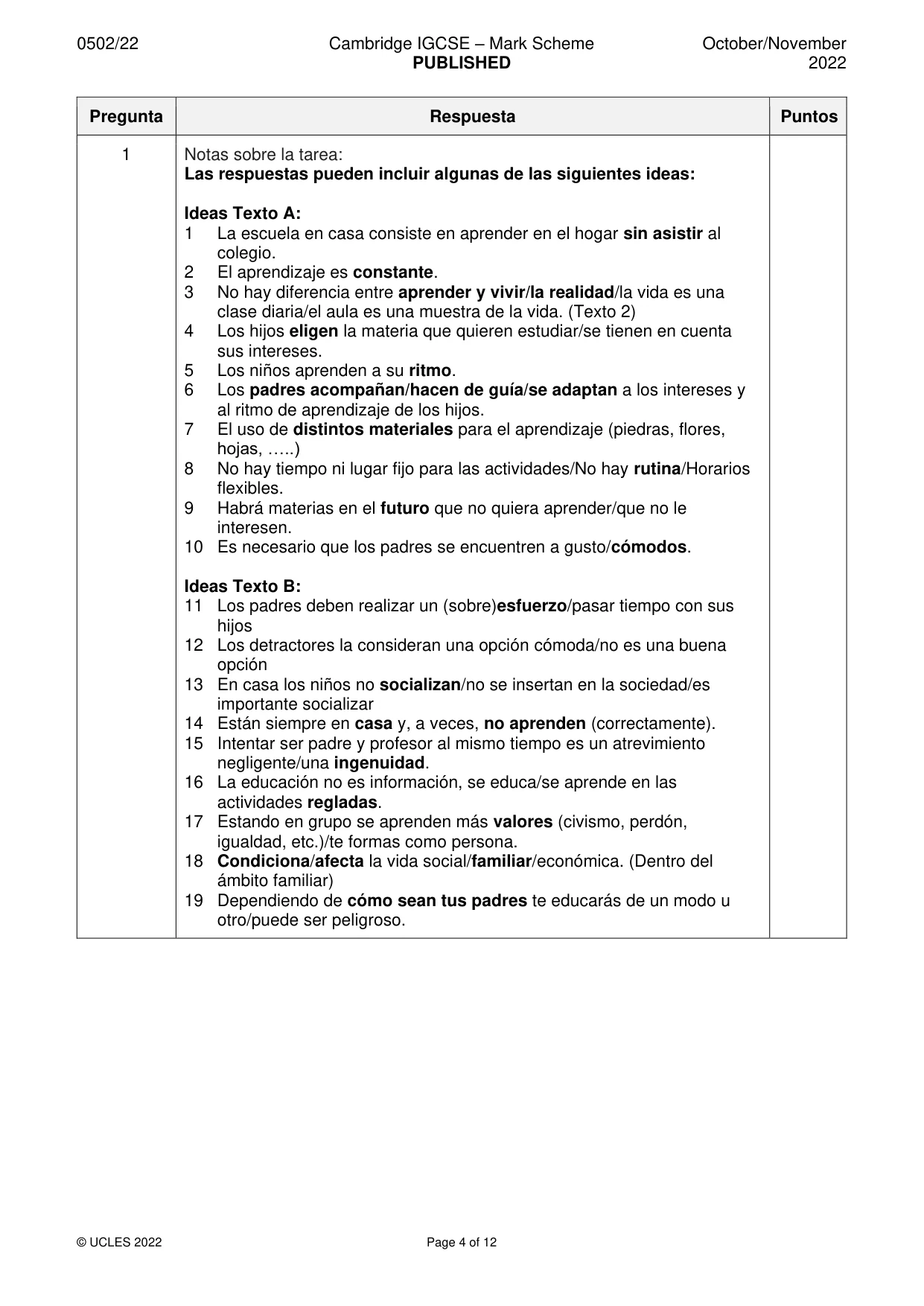 0502/22 Cambridge IGCSE – Mark Scheme PUBLISHED October/November 2022

| Pregunta | Respuesta | Puntos |
|---|---|---|
| 1 | Notas sobre la tarea: Las respuestas pueden incluir algunas de las siguientes ideas: Ideas Texto A: 1 La escuela en casa consiste en aprender en el hogar sin asistir al colegio. 2 El aprendizaje es constante. 3 No hay diferencia entre aprender y vivir/la realidad/la vida es una clase diaria/el aula es una muestra de la vida. (Texto 2) 4 Los hijos eligen la materia que quieren estudiar/se tienen en cuenta sus intereses. 5 Los niños aprenden a su ritmo. 6 Los padres acompañan/hacen de guía/se adaptan a los intereses y al ritmo de aprendizaje de los hijos. 7 El uso de distintos materiales para el aprendizaje (piedras, flores, hojas, …..) 8 No hay tiempo ni lugar fijo para las actividades/No hay rutina/Horarios flexibles. 9 Habrá materias en el futuro que no quiera aprender/que no le interesen. 10 Es necesario que los padres se encuentren a gusto/cómodos. Ideas Texto B: 11 Los padres deben realizar un (sobre)esfuerzo/pasar tiempo con sus hijos 12 Los detractores la consideran una opción cómoda/no es una buena opción 13 En casa los niños no socializan/no se insertan en la sociedad/es importante socializar 14 Están siempre en casa y, a veces, no aprenden (correctamente). 15 Intentar ser padre y profesor al mismo tiempo es un atrevimiento negligente/una ingenuidad. 16 La educación no es información, se educa/se aprende en las actividades regladas. 17 Estando en grupo se aprenden más valores (civismo, perdón, igualdad, etc.)/te formas como persona. 18 Condiciona/afecta la vida social/familiar/económica. (Dentro del ámbito familiar) 19 Dependiendo de cómo sean tus padres te educarás de un modo u otro/puede ser peligroso. | |

© UCLES 2022 Page 4 of 12